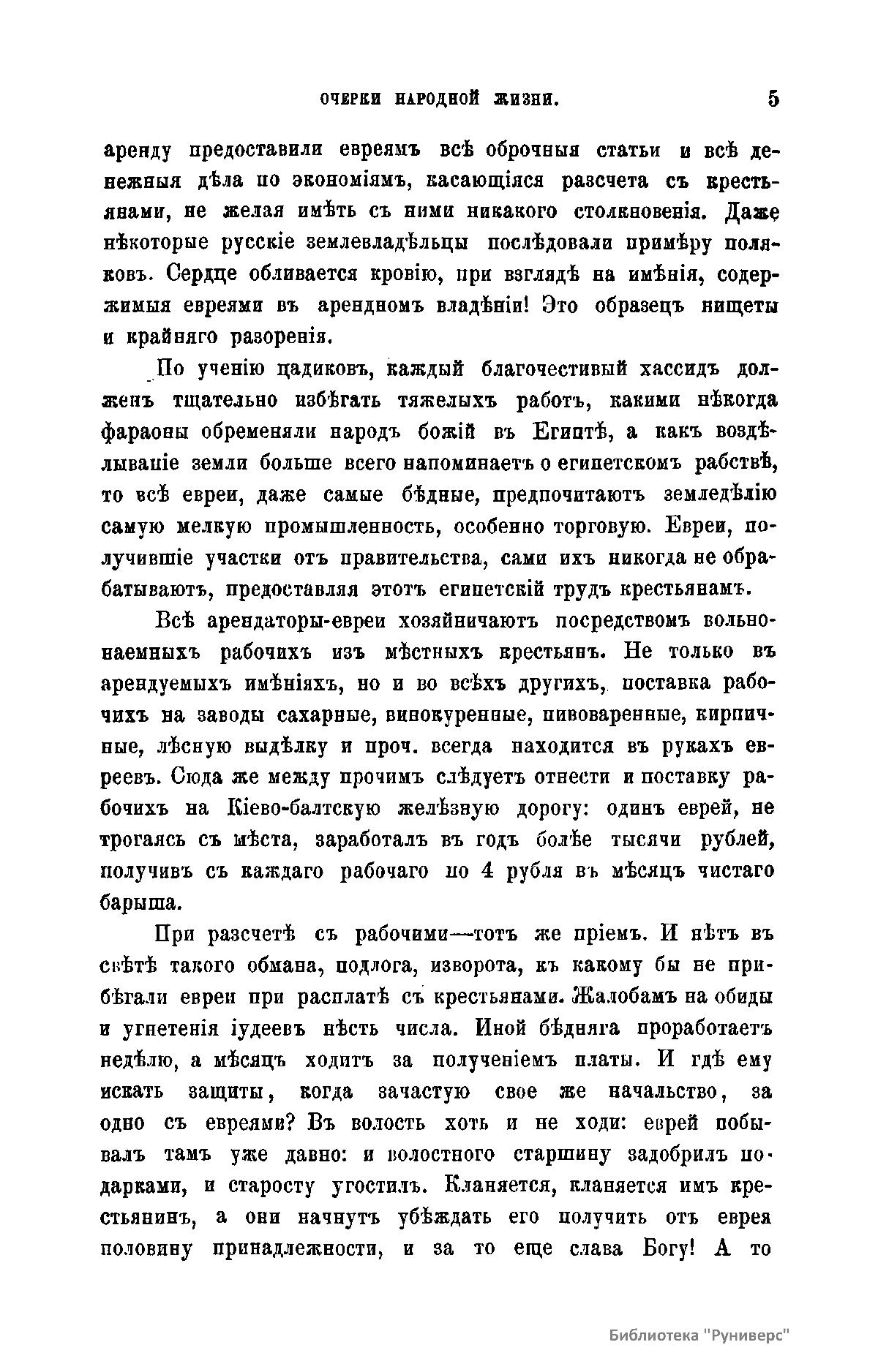 ОЧЕРКИ НАРОДНОЙ ЖИЗНИ. 5

аренду предоставили евреямъ всѣ оброчныя статьи и всѣ денежныя дѣла по экономіямъ, касающіяся разсчета съ крестьянами, не желая имѣть съ ними никакого столкновенія. Даже нѣкоторые русскіе землевладѣльцы послѣдовали примѣру поляковъ. Сердце обливается кровію, при взглядѣ на имѣнія, содержимыя евреями въ арендномъ владѣніи! Это образецъ нищеты и крайняго разоренія.

По ученію цадиковъ, каждый благочестивый хассидъ долженъ тщательно избѣгать тяжелыхъ работъ, какими нѣкогда фараоны обременяли народъ божій въ Египтѣ, а какъ воздѣлываніе земли больше всего напоминаетъ о египетскомъ рабствѣ, то всѣ евреи, даже самые бѣдные, предпочитаютъ земледѣлію самую мелкую промышленность, особенно торговую. Евреи, получившіе участки отъ правительства, сами ихъ никогда не обрабатываютъ, предоставляя этотъ египетскій трудъ крестьянамъ.

Всѣ арендаторы-евреи хозяйничаютъ посредствомъ вольнонаемныхъ рабочихъ изъ мѣстныхъ крестьянъ. Не только въ арендуемыхъ имѣніяхъ, но и во всѣхъ другихъ, поставка рабочихъ на заводы сахарные, винокуренные, пивоваренные, кирпичные, лѣсную выдѣлку и проч. всегда находится въ рукахъ евреевъ. Сюда же между прочимъ слѣдуетъ отнести и поставку рабочихъ на Кіево-балтскую желѣзную дорогу: одинъ еврей, не трогаясь съ мѣста, заработалъ въ годъ болѣе тысячи рублей, получивъ съ каждаго рабочаго по 4 рубля въ мѣсяцъ чистаго барыша.

При разсчетѣ съ рабочими—тотъ же пріемъ. И нѣтъ въ свѣтѣ такого обмана, подлога, изворота, къ какому бы не прибѣгали евреи при расплатѣ съ крестьянами. Жалобамъ на обиды и угнетенія іудеевъ нѣсть числа. Иной бѣдняга проработаетъ недѣлю, а мѣсяцъ ходитъ за полученіемъ платы. И гдѣ ему искать защиты, когда зачастую свое же начальство, за одно съ евреями? Въ волость хоть и не ходи: еврей побывалъ тамъ уже давно: и волостного старшину задобрилъ подарками, и старосту угостилъ. Кланяется, кланяется имъ крестьянинъ, а они начнутъ убѣждать его получить отъ еврея половину принадлежности, и за то еще слава Богу! А то

Библиотека "Руниверс"